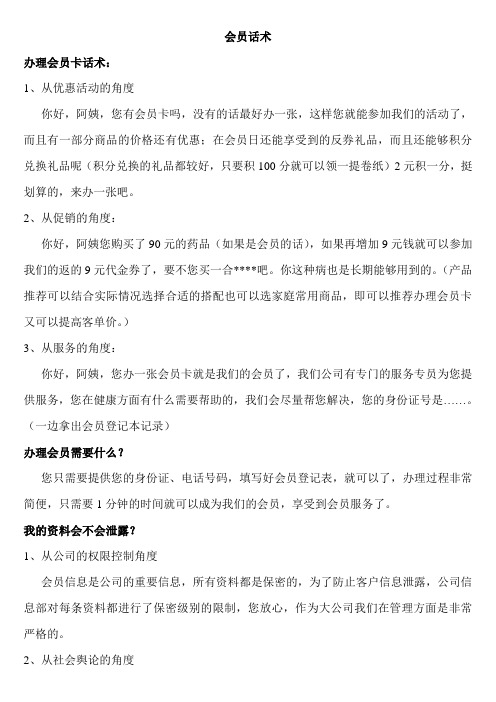 会员话术

办理会员卡话术：

1、从优惠活动的角度

你好，阿姨，您有会员卡吗，没有的话最好办一张，这样您就能参加我们的活动了，而且有一部分商品的价格还有优惠；在会员日还能享受到的反券礼品，而且还能够积分兑换礼品呢（积分兑换的礼品都较好，只要积 100 分就可以领一提卷纸）2 元积一分，挺划算的，来办一张吧。

2、从促销的角度：

你好，阿姨您购买了 90 元的药品（如果是会员的话），如果再增加 9 元钱就可以参加我们的返的 9 元代金券了，要不您买一合****吧。你这种病也是长期能够用到的。（产品推荐可以结合实际情况选择合适的搭配也可以选家庭常用商品，即可以推荐办理会员卡又可以提高客单价。）

3、从服务的角度：

你好，阿姨，您办一张会员卡就是我们的会员了，我们公司有专门的服务专员为您提供服务，您在健康方面有什么需要帮助的，我们会尽量帮您解决，您的身份证号是……。（一边拿出会员登记本记录）

办理会员需要什么？

您只需要提供您的身份证、电话号码，填写好会员登记表，就可以了，办理过程非常简便，只需要 1 分钟的时间就可以成为我们的会员，享受到会员服务了。

我的资料会不会泄露？

1、从公司的权限控制角度

会员信息是公司的重要信息，所有资料都是保密的，为了防止客户信息泄露，公司信息部对每条资料都进行了保密级别的限制，您放心，作为大公司我们在管理方面是非常严格的。

2、从社会舆论的角度